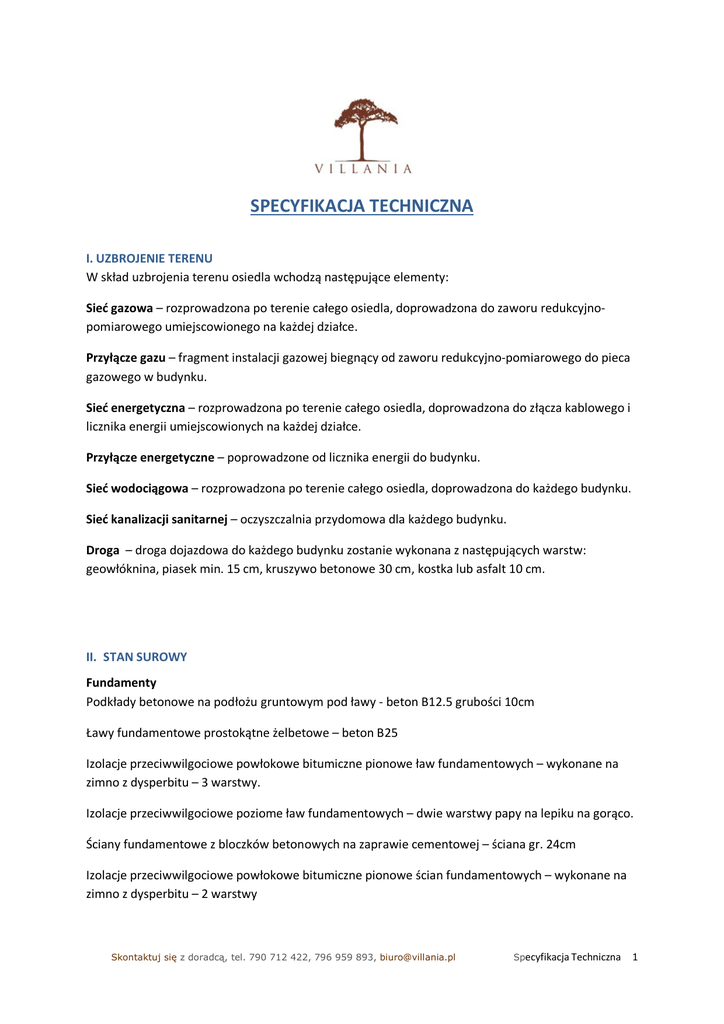 VILLANIA

SPECYFIKACJA TECHNICZNA

I. UZBROJENIE TERENU
W skład uzbrojenia terenu osiedla wchodzą następujące elementy:

Sieć gazowa – rozprowadzona po terenie całego osiedla, doprowadzona do zaworu redukcyjno-pomiarowego umiejscowionego na każdej działce.

Przyłącze gazu – fragment instalacji gazowej biegnący od zaworu redukcyjno-pomiarowego do pieca gazowego w budynku.

Sieć energetyczna – rozprowadzona po terenie całego osiedla, doprowadzona do złącza kablowego i licznika energii umiejscowionych na każdej działce.

Przyłącze energetyczne – poprowadzone od licznika energii do budynku.

Sieć wodociągowa – rozprowadzona po terenie całego osiedla, doprowadzona do każdego budynku.

Sieć kanalizacji sanitarnej – oczyszczalnia przydomowa dla każdego budynku.

Droga – droga dojazdowa do każdego budynku zostanie wykonana z następujących warstw: geowłóknina, piasek min. 15 cm, kruszywo betonowe 30 cm, kostka lub asfalt 10 cm.

II. STAN SUROWY

Fundamenty
Podkłady betonowe na podłożu gruntowym pod ławy - beton B12.5 grubości 10cm

Ławy fundamentowe prostokątne żelbetowe – beton B25

Izolacje przeciwwilgociowe powłokowe bitumiczne pionowe ław fundamentowych – wykonane na zimno z dysperbitu – 3 warstwy.

Izolacje przeciwwilgociowe poziome ław fundamentowych – dwie warstwy papy na lepiku na gorąco.

Ściany fundamentowe z bloczków betonowych na zaprawie cementowej – ściana gr. 24cm

Izolacje przeciwwilgociowe powłokowe bitumiczne pionowe ścian fundamentowych – wykonane na zimno z dysperbitu – 2 warstwy

Skontaktuj się z doradcą, tel. 790 712 422, 796 959 893, biuro@villania.pl Specyfikacja Techniczna 1